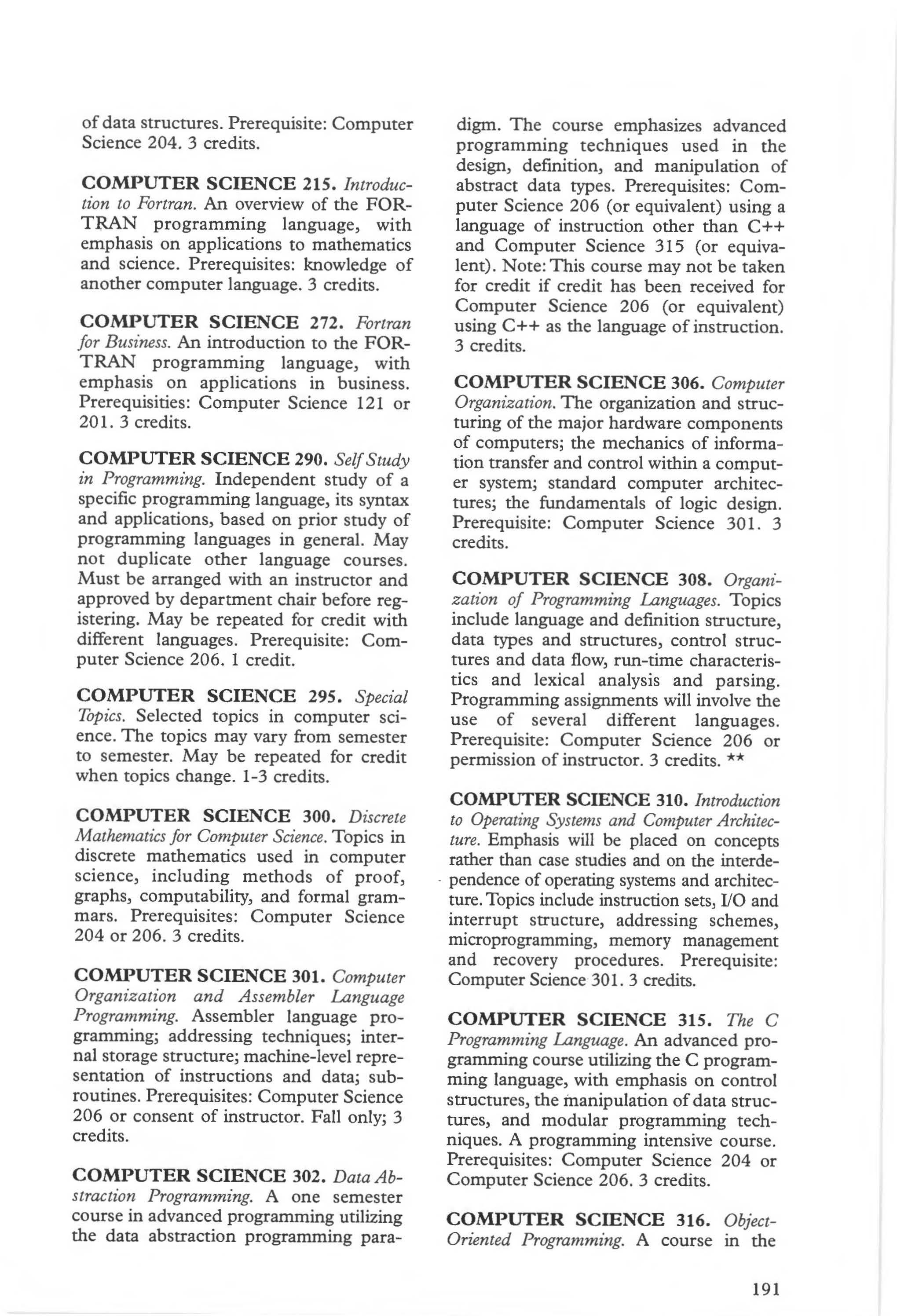 of data structures. Prerequisite: Computer Science 204. 3 credits.

COMPUTER SCIENCE 215. Introduction to Fortran. An overview of the FORTRAN programming language, with emphasis on applications to mathematics and science. Prerequisites: knowledge of another computer language. 3 credits.

COMPUTER SCIENCE 272. Fortran for Business. An introduction to the FORTRAN programming language, with emphasis on applications in business. Prerequisities: Computer Science 121 or 201. 3 credits.

COMPUTER SCIENCE 290. Self Study in Programming. Independent study of a specific programming language, its syntax and applications, based on prior study of programming languages in general. May not duplicate other language courses. Must be arranged with an instructor and approved by department chair before registering. May be repeated for credit with different languages. Prerequisite: Computer Science 206. 1 credit.

COMPUTER SCIENCE 295. Special Topics. Selected topics in computer science. The topics may vary from semester to semester. May be repeated for credit when topics change. 1-3 credits.

COMPUTER SCIENCE 300. Discrete Mathematics for Computer Science. Topics in discrete mathematics used in computer science, including methods of proof, graphs, computability, and formal grammars. Prerequisites: Computer Science 204 or 206. 3 credits.

COMPUTER SCIENCE 301. Computer Organization and Assembler Language Programming. Assembler language programming; addressing techniques; internal storage structure; machine-level representation of instructions and data; subroutines. Prerequisites: Computer Science 206 or consent of instructor. Fall only; 3 credits.

COMPUTER SCIENCE 302. Data Abstraction Programming. A one semester course in advanced programming utilizing the data abstraction programming paradigm. The course emphasizes advanced programming techniques used in the design, definition, and manipulation of abstract data types. Prerequisites: Computer Science 206 (or equivalent) using a language of instruction other than C++ and Computer Science 315 (or equivalent). Note: This course may not be taken for credit if credit has been received for Computer Science 206 (or equivalent) using C++ as the language of instruction. 3 credits.

COMPUTER SCIENCE 306. Computer Organization. The organization and structuring of the major hardware components of computers; the mechanics of information transfer and control within a computer system; standard computer architectures; the fundamentals of logic design. Prerequisite: Computer Science 301. 3 credits.

COMPUTER SCIENCE 308. Organization of Programming Languages. Topics include language and definition structure, data types and structures, control structures and data flow, run-time characteristics and lexical analysis and parsing. Programming assignments will involve the use of several different languages. Prerequisite: Computer Science 206 or permission of instructor. 3 credits. **

COMPUTER SCIENCE 310. Introduction to Operating Systems and Computer Architecture. Emphasis will be placed on concepts rather than case studies and on the interdependence of operating systems and architecture. Topics include instruction sets, I/O and interrupt structure, addressing schemes, microprogramming, memory management and recovery procedures. Prerequisite: Computer Science 301. 3 credits.

COMPUTER SCIENCE 315. The C Programming Language. An advanced programming course utilizing the C programming language, with emphasis on control structures, the manipulation of data structures, and modular programming techniques. A programming intensive course. Prerequisites: Computer Science 204 or Computer Science 206. 3 credits.

COMPUTER SCIENCE 316. Object-Oriented Programming. A course in the

191